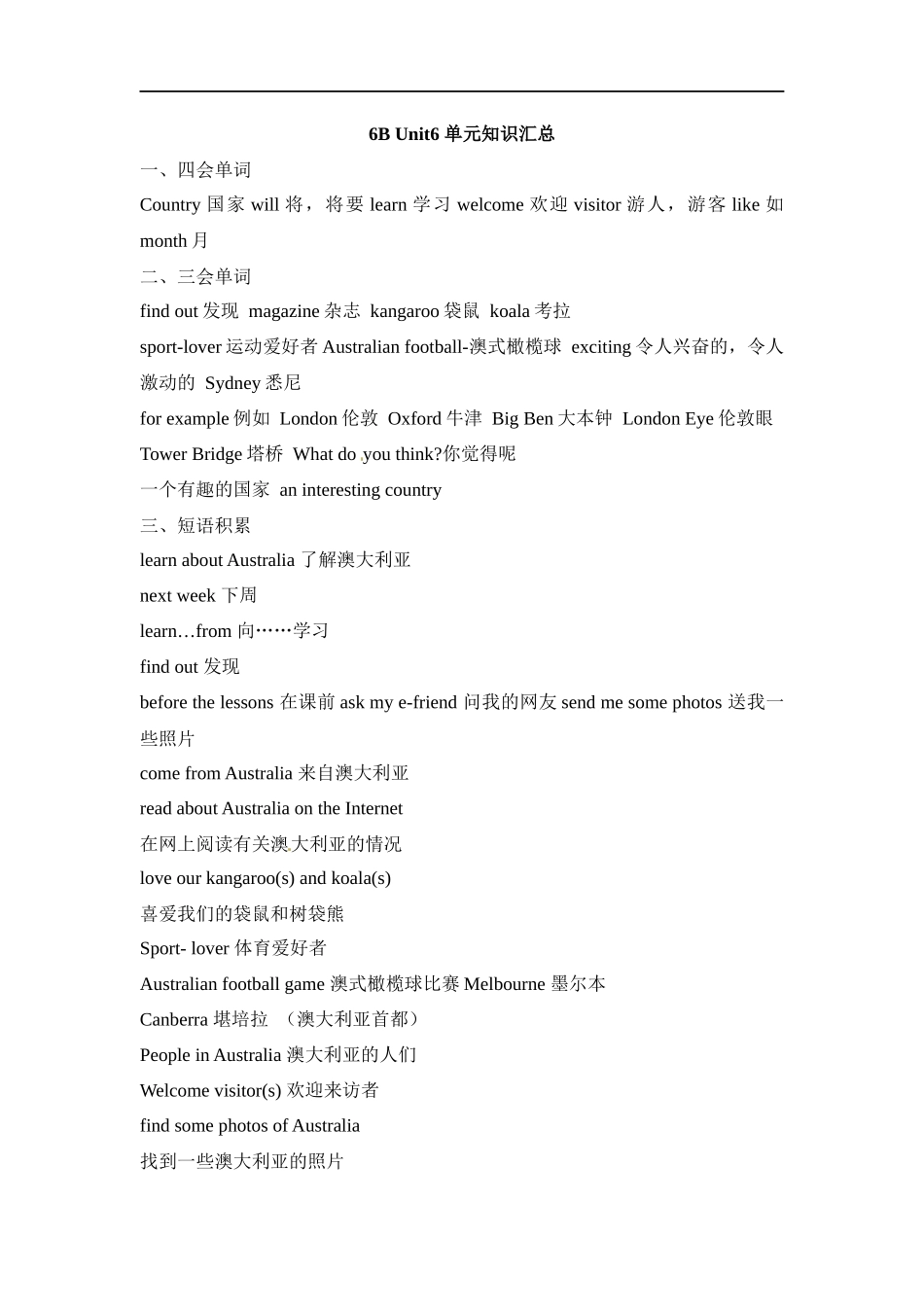 6B Unit6 单元知识汇总

一、四会单词

Country 国家 will 将，将要 learn 学习 welcome 欢迎 visitor 游人，游客 like 如 month 月

二、三会单词

find out 发现 magazine 杂志 kangaroo 袋鼠 koala 考拉

sport-lover 运动爱好者 Australian football-澳式橄榄球 exciting 令人兴奋的，令人激动的 Sydney 悉尼

for example 例如 London 伦敦 Oxford 牛津 Big Ben 大本钟 London Eye 伦敦眼

Tower Bridge 塔桥 What do you think?你觉得呢

一个有趣的国家 an interesting country

三、短语积累

learn about Australia 了解澳大利亚

next week 下周

learn…from 向……学习

find out 发现

before the lessons 在课前 ask my e-friend 问我的网友 send me some photos 送我一些照片

come from Australia 来自澳大利亚

read about Australia on the Internet

在网上阅读有关澳大利亚的情况

love our kangaroo(s) and koala(s)

喜爱我们的袋鼠和树袋熊

Sport- lover 体育爱好者

Australian football game 澳式橄榄球比赛 Melbourne 墨尔本

Canberra 堪培拉 （澳大利亚首都）

People in Australia 澳大利亚的人们

Welcome visitor(s) 欢迎来访者

find some photos of Australia

找到一些澳大利亚的照片